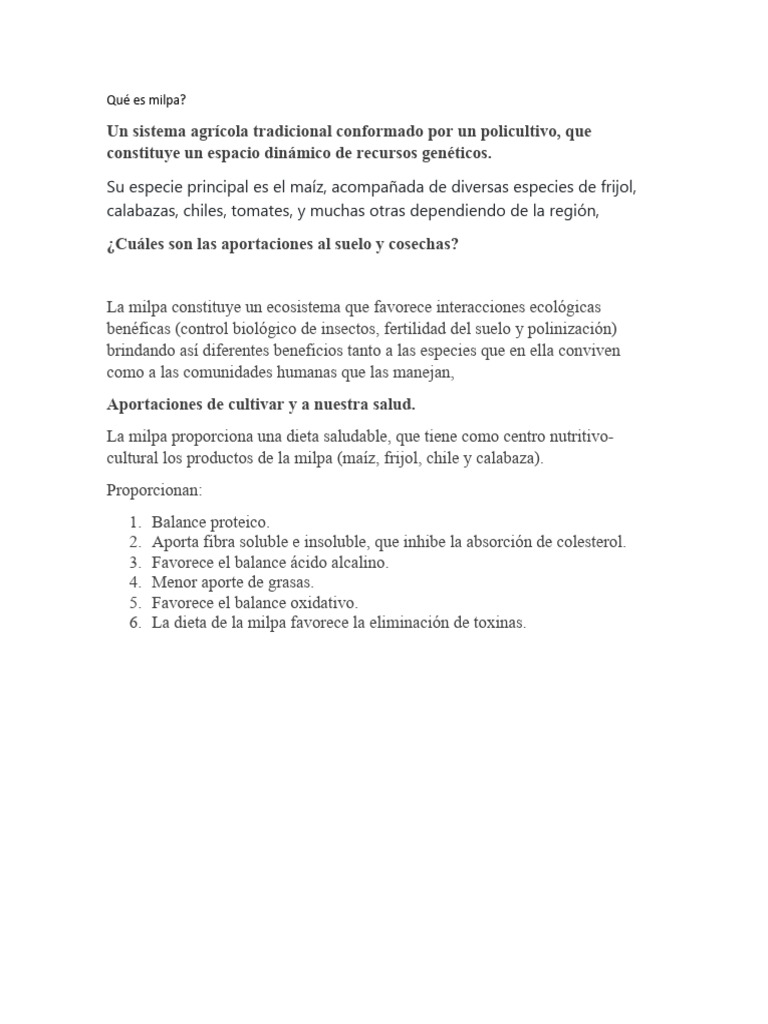 Qué es milpa?

Un sistema agrícola tradicional conformado por un policultivo, que constituye un espacio dinámico de recursos genéticos.

Su especie principal es el maíz, acompañada de diversas especies de frijol, calabazas, chiles, tomates, y muchas otras dependiendo de la región,

¿Cuáles son las aportaciones al suelo y cosechas?

La milpa constituye un ecosistema que favorece interacciones ecológicas benéficas (control biológico de insectos, fertilidad del suelo y polinización) brindando así diferentes beneficios tanto a las especies que en ella conviven como a las comunidades humanas que las manejan,

Aportaciones de cultivar y a nuestra salud.

La milpa proporciona una dieta saludable, que tiene como centro nutritivo-cultural los productos de la milpa (maíz, frijol, chile y calabaza).

Proporcionan:

1. Balance proteico.
2. Aporta fibra soluble e insoluble, que inhibe la absorción de colesterol.
3. Favorece el balance ácido alcalino.
4. Menor aporte de grasas.
5. Favorece el balance oxidativo.
6. La dieta de la milpa favorece la eliminación de toxinas.